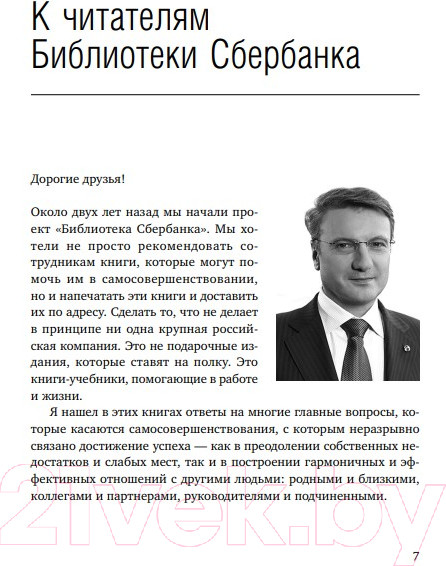 К читателям Библиотеки Сбербанка

Дорогие друзья!

Около двух лет назад мы начали проект «Библиотека Сбербанка». Мы хотели не просто рекомендовать сотрудникам книги, которые могут помочь им в самосовершенствовании, но и напечатать эти книги и доставить их по адресу. Сделать то, что не делает в принципе ни одна крупная российская компания. Это не подарочные издания, которые ставят на полку. Это книги-учебники, помогающие в работе и жизни.

Я нашел в этих книгах ответы на многие главные вопросы, которые касаются самосовершенствования, с которым неразрывно связано достижение успеха — как в преодолении собственных недостатков и слабых мест, так и в построении гармоничных и эффективных отношений с другими людьми: родными и близкими, коллегами и партнерами, руководителями и подчиненными.

21vek.by

7